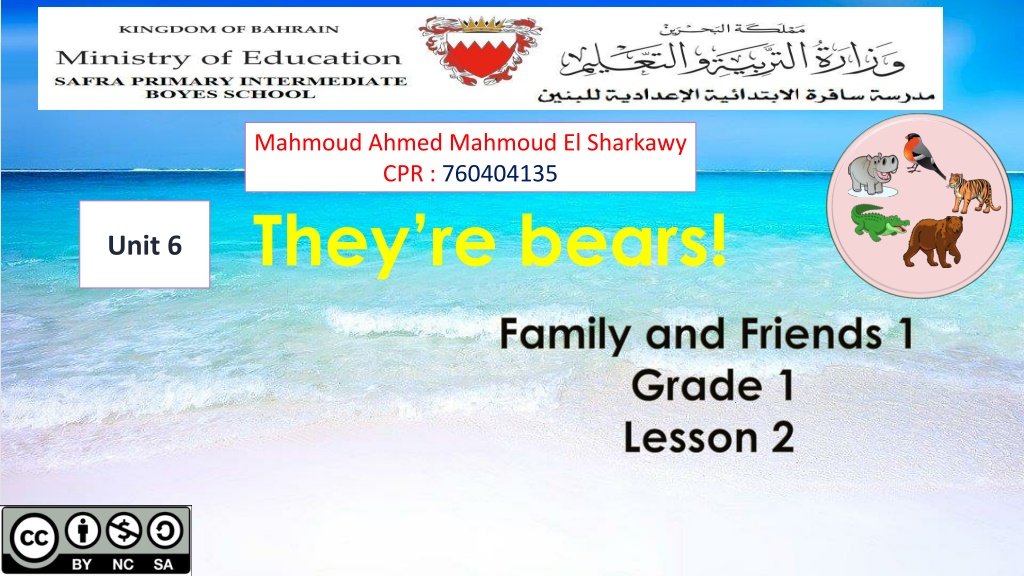 KINGDOM OF BAHRAIN
Ministry of Education
SAFRA PRIMARY INTERMEDIATE
BOYES SCHOOL

مملكة البحرين
وزارة التربية والتعليم
مدرسة سافرة الابتدائية الإعدادية للبنين

Mahmoud Ahmed Mahmoud El Sharkawy
CPR : 760404135

Unit 6

They're bears!

Family and Friends 1
Grade 1
Lesson 2

BY NC SA